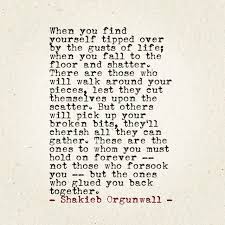 When you find yourself tipped over by the gusts of life; when you fall to the floor and shatter. There are those who will walk around your pieces, lest they cut themselves upon the scatter. But others will pick up your broken bits, they'll cherish all they can gather. These are the ones to whom you must hold on forever -- not those who forsook you -- but the ones who glued you back together.

- Shakieb Orgunwall -